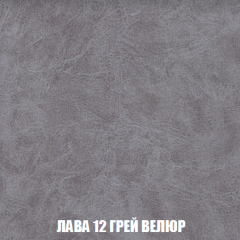 ЛАВА 12 ГРЕЙ ВЕЛЮР